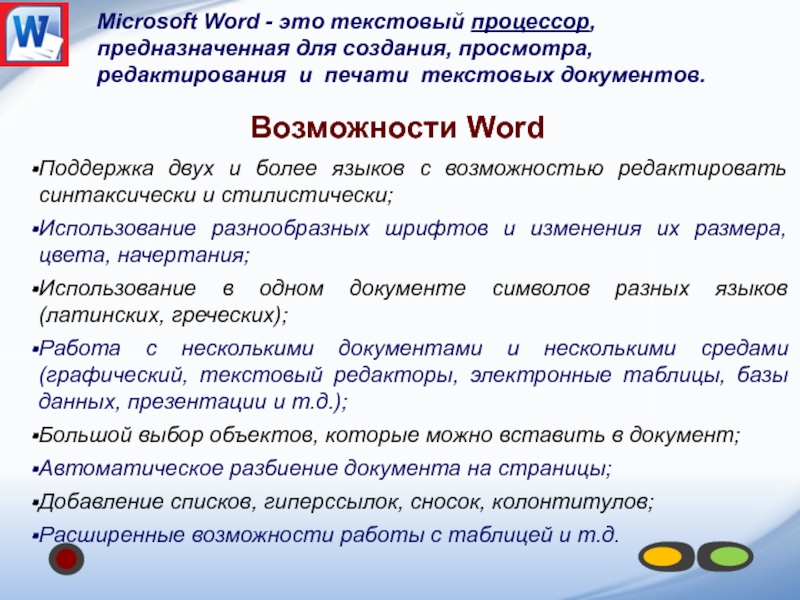 W

Microsoft Word - это текстовый процессор, предназначенная для создания, просмотра, редактирования и печати текстовых документов.

Возможности Word

▪Поддержка двух и более языков с возможностью редактировать синтаксически и стилистически;

▪Использование разнообразных шрифтов и изменения их размера, цвета, начертания;

▪Использование в одном документе символов разных языков (латинских, греческих);

▪Работа с несколькими документами и несколькими средами (графический, текстовый редакторы, электронные таблицы, базы данных, презентации и т.д.);

▪Большой выбор объектов, которые можно вставить в документ;

▪Автоматическое разбиение документа на страницы;

▪Добавление списков, гиперссылок, сносок, колонтитулов;

▪Расширенные возможности работы с таблицей и т.д.